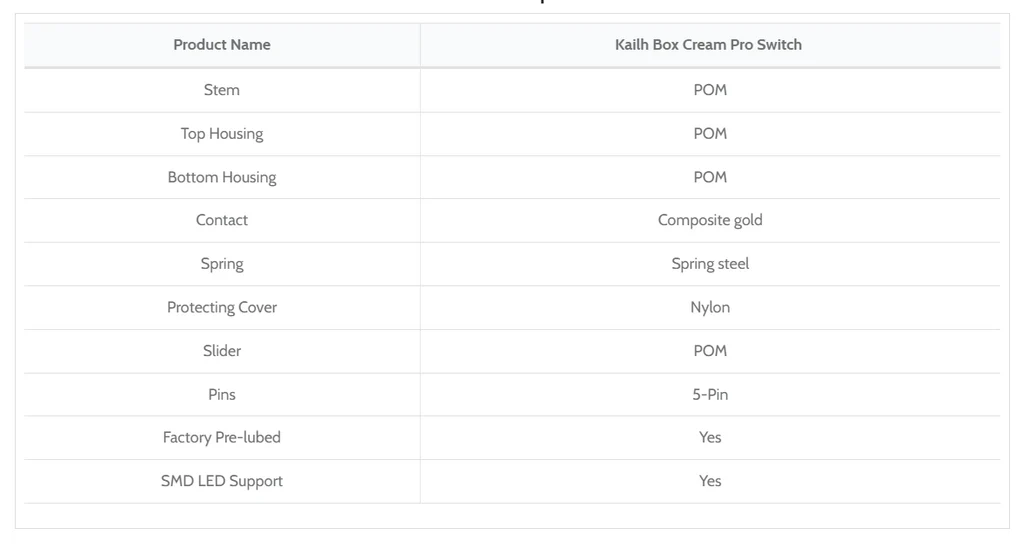 | Product Name | Kailh Box Cream Pro Switch |
|---|---|
| Stem | POM |
| Top Housing | POM |
| Bottom Housing | POM |
| Contact | Composite gold |
| Spring | Spring steel |
| Protecting Cover | Nylon |
| Slider | POM |
| Pins | 5-Pin |
| Factory Pre-lubed | Yes |
| SMD LED Support | Yes |